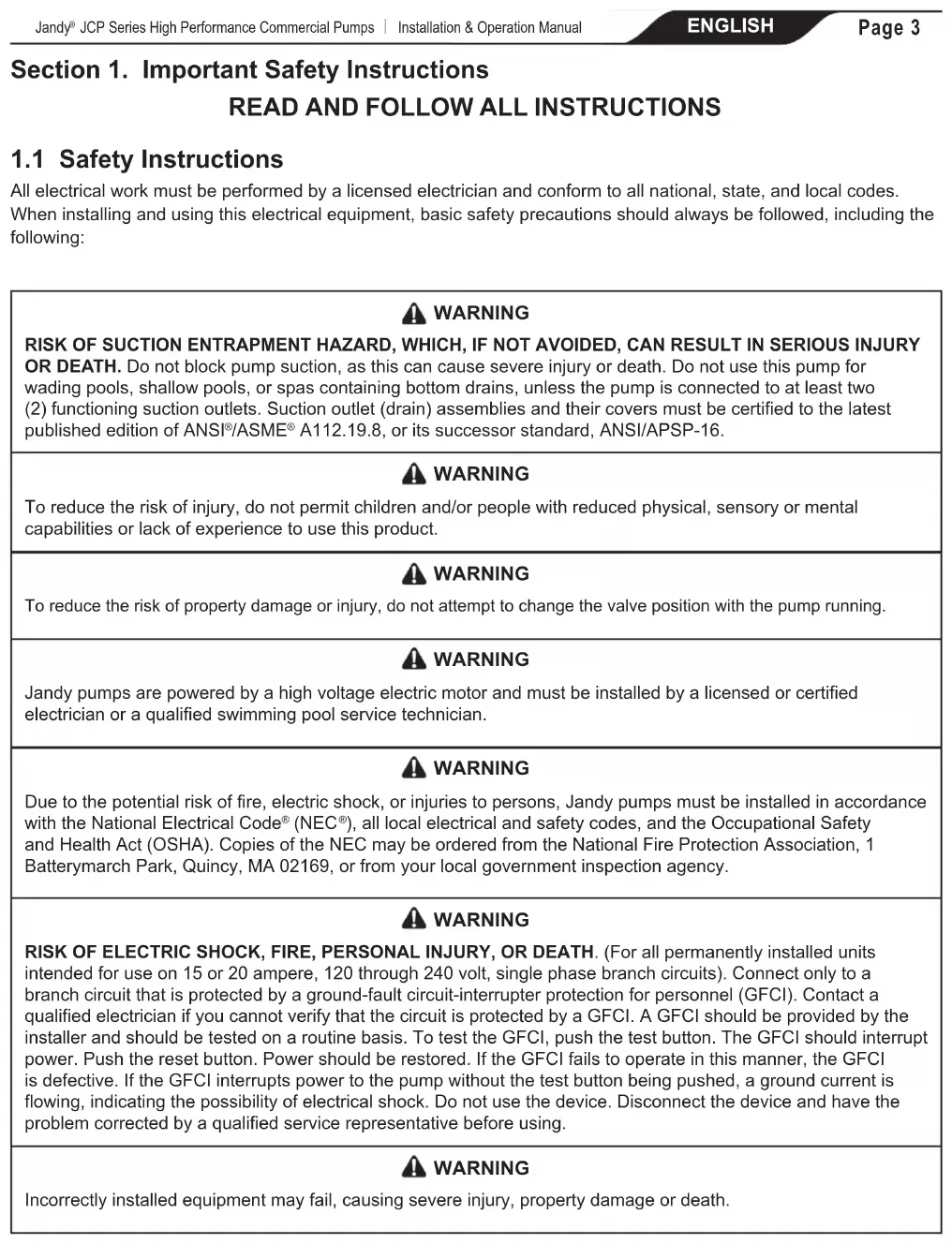 Jandy® JCP Series High Performance Commercial Pumps | Installation & Operation Manual ENGLISH Page 3

Section 1. Important Safety Instructions

READ AND FOLLOW ALL INSTRUCTIONS

1.1 Safety Instructions

All electrical work must be performed by a licensed electrician and conform to all national, state, and local codes. When installing and using this electrical equipment, basic safety precautions should always be followed, including the following:

WARNING

RISK OF SUCTION ENTRAPMENT HAZARD, WHICH, IF NOT AVOIDED, CAN RESULT IN SERIOUS INJURY OR DEATH. Do not block pump suction, as this can cause severe injury or death. Do not use this pump for wading pools, shallow pools, or spas containing bottom drains, unless the pump is connected to at least two (2) functioning suction outlets. Suction outlet (drain) assemblies and their covers must be certified to the latest published edition of ANSI®/ASME® A112.19.8, or its successor standard, ANSI/APSP-16.

WARNING

To reduce the risk of injury, do not permit children and/or people with reduced physical, sensory or mental capabilities or lack of experience to use this product.

WARNING

To reduce the risk of property damage or injury, do not attempt to change the valve position with the pump running.

WARNING

Jandy pumps are powered by a high voltage electric motor and must be installed by a licensed or certified electrician or a qualified swimming pool service technician.

WARNING

Due to the potential risk of fire, electric shock, or injuries to persons, Jandy pumps must be installed in accordance with the National Electrical Code® (NEC®), all local electrical and safety codes, and the Occupational Safety and Health Act (OSHA). Copies of the NEC may be ordered from the National Fire Protection Association, 1 Batterymarch Park, Quincy, MA 02169, or from your local government inspection agency.

WARNING

RISK OF ELECTRIC SHOCK, FIRE, PERSONAL INJURY, OR DEATH. (For all permanently installed units intended for use on 15 or 20 ampere, 120 through 240 volt, single phase branch circuits). Connect only to a branch circuit that is protected by a ground-fault circuit-interrupter protection for personnel (GFCI). Contact a qualified electrician if you cannot verify that the circuit is protected by a GFCI. A GFCI should be provided by the installer and should be tested on a routine basis. To test the GFCI, push the test button. The GFCI should interrupt power. Push the reset button. Power should be restored. If the GFCI fails to operate in this manner, the GFCI is defective. If the GFCI interrupts power to the pump without the test button being pushed, a ground current is flowing, indicating the possibility of electrical shock. Do not use the device. Disconnect the device and have the problem corrected by a qualified service representative before using.

WARNING

Incorrectly installed equipment may fail, causing severe injury, property damage or death.